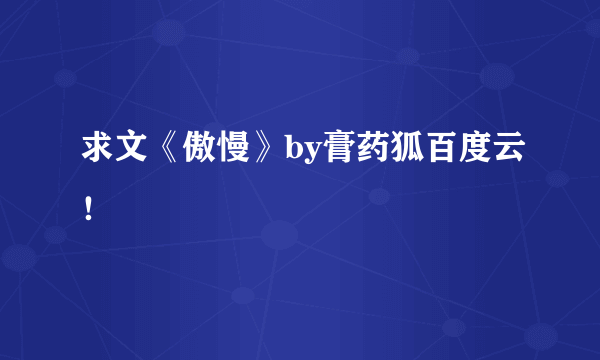 求文《傲慢》by膏药狐百度云！